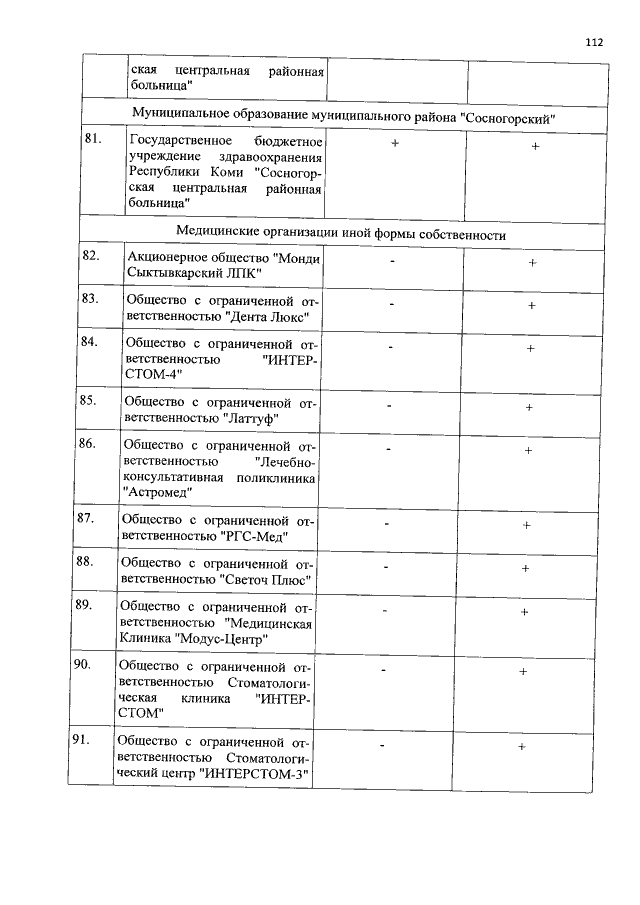 112

|  |  |  |  |
|---|---|---|---|
|  | ская центральная районная больница" |  |  |
| Муниципальное образование муниципального района "Сосногорский" | | | |
| 81. | Государственное бюджетное учреждение здравоохранения Республики Коми "Сосногорская центральная районная больница" | + | + |
| Медицинские организации иной формы собственности | | | |
| 82. | Акционерное общество "Монди Сыктывкарский ЛПК" | - | + |
| 83. | Общество с ограниченной ответственностью "Дента Люкс" | - | + |
| 84. | Общество с ограниченной ответственностью "ИНТЕРСТОМ-4" | - | + |
| 85. | Общество с ограниченной ответственностью "Латтуф" | - | + |
| 86. | Общество с ограниченной ответственностью "Лечебно-консультативная поликлиника "Астромед" | - | + |
| 87. | Общество с ограниченной ответственностью "РГС-Мед" | - | + |
| 88. | Общество с ограниченной ответственностью "Светоч Плюс" | - | + |
| 89. | Общество с ограниченной ответственностью "Медицинская Клиника "Модус-Центр" | - | + |
| 90. | Общество с ограниченной ответственностью Стоматологическая клиника "ИНТЕРСТОМ" | - | + |
| 91. | Общество с ограниченной ответственностью Стоматологический центр "ИНТЕРСТОМ-3" | - | + |